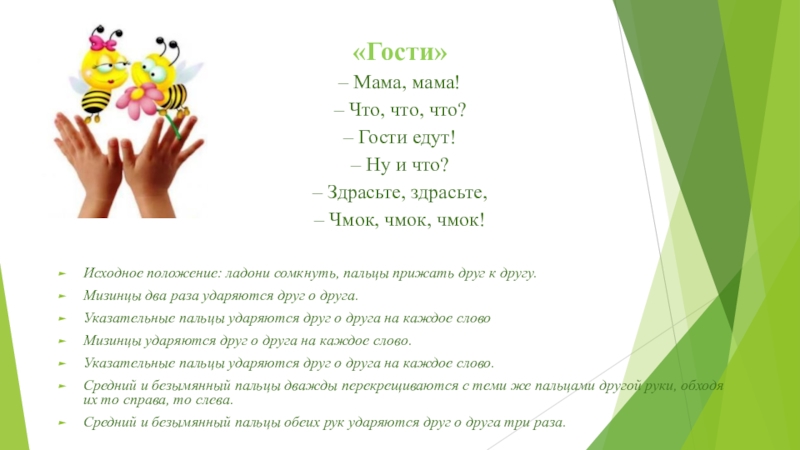 «Гости»

– Мама, мама!

– Что, что, что?

– Гости едут!

– Ну и что?

– Здрасьте, здрасьте,

– Чмок, чмок, чмок!

► Исходное положение: ладони сомкнуть, пальцы прижать друг к другу.

► Мизинцы два раза ударяются друг о друга.

► Указательные пальцы ударяются друг о друга на каждое слово

► Мизинцы ударяются друг о друга на каждое слово.

► Указательные пальцы ударяются друг о друга на каждое слово.

► Средний и безымянный пальцы дважды перекрещиваются с теми же пальцами другой руки, обходя их то справа, то слева.

► Средний и безымянный пальцы обеих рук ударяются друг о друга три раза.